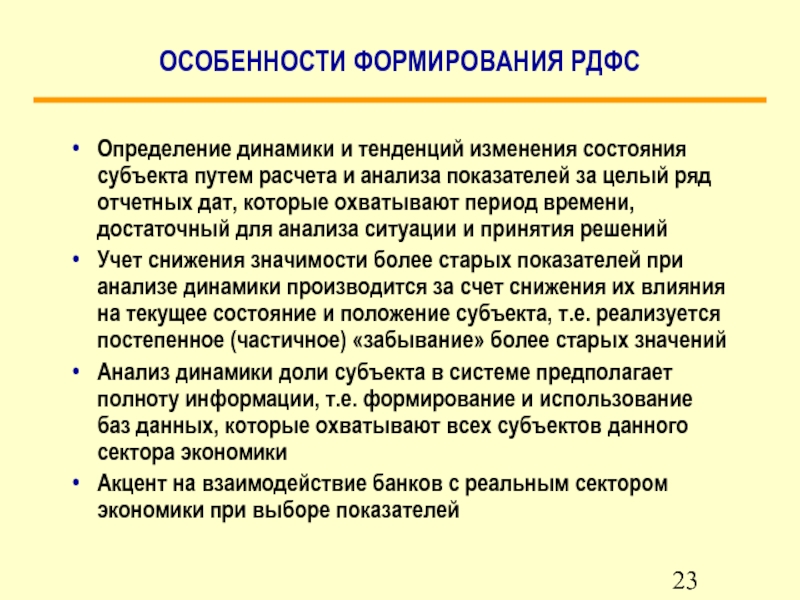 ОСОБЕННОСТИ ФОРМИРОВАНИЯ РДФС

• Определение динамики и тенденций изменения состояния субъекта путем расчета и анализа показателей за целый ряд отчетных дат, которые охватывают период времени, достаточный для анализа ситуации и принятия решений

• Учет снижения значимости более старых показателей при анализе динамики производится за счет снижения их влияния на текущее состояние и положение субъекта, т.е. реализуется постепенное (частичное) «забывание» более старых значений

• Анализ динамики доли субъекта в системе предполагает полноту информации, т.е. формирование и использование баз данных, которые охватывают всех субъектов данного сектора экономики

• Акцент на взаимодействие банков с реальным сектором экономики при выборе показателей

23